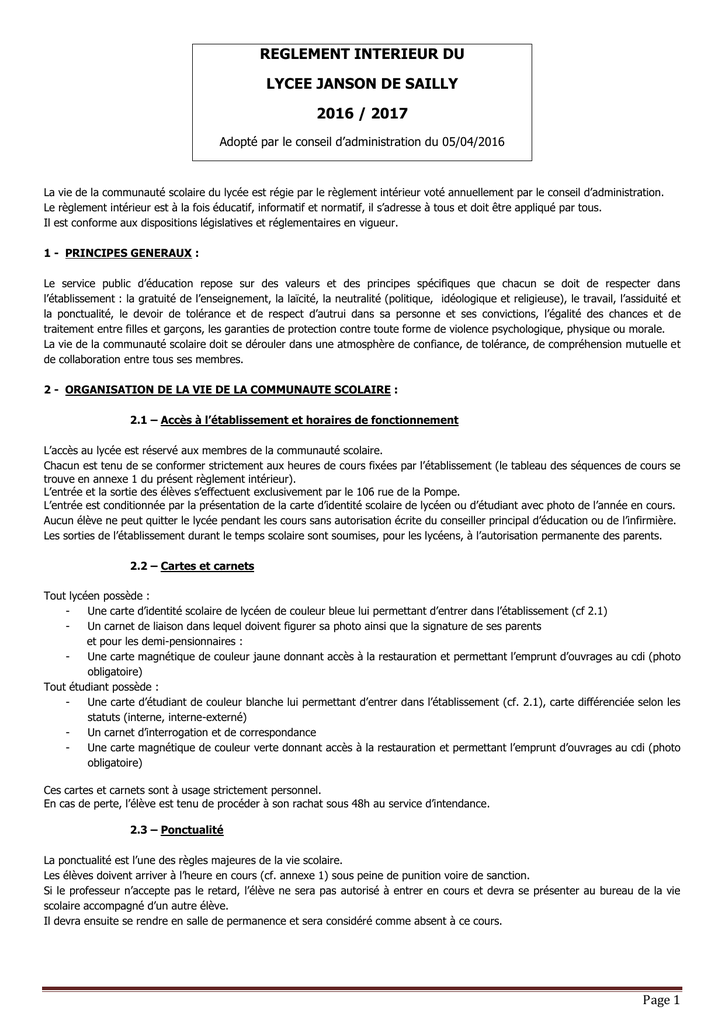 REGLEMENT INTERIEUR DU

LYCEE JANSON DE SAILLY

2016 / 2017

Adopté par le conseil d'administration du 05/04/2016

La vie de la communauté scolaire du lycée est régie par le règlement intérieur voté annuellement par le conseil d'administration.
Le règlement intérieur est à la fois éducatif, informatif et normatif, il s'adresse à tous et doit être appliqué par tous.
Il est conforme aux dispositions législatives et réglementaires en vigueur.

1 - PRINCIPES GENERAUX :

Le service public d'éducation repose sur des valeurs et des principes spécifiques que chacun se doit de respecter dans l'établissement : la gratuité de l'enseignement, la laïcité, la neutralité (politique, idéologique et religieuse), le travail, l'assiduité et la ponctualité, le devoir de tolérance et de respect d'autrui dans sa personne et ses convictions, l'égalité des chances et de traitement entre filles et garçons, les garanties de protection contre toute forme de violence psychologique, physique ou morale.
La vie de la communauté scolaire doit se dérouler dans une atmosphère de confiance, de tolérance, de compréhension mutuelle et de collaboration entre tous ses membres.

2 - ORGANISATION DE LA VIE DE LA COMMUNAUTE SCOLAIRE :

2.1 – Accès à l'établissement et horaires de fonctionnement

L'accès au lycée est réservé aux membres de la communauté scolaire.
Chacun est tenu de se conformer strictement aux heures de cours fixées par l'établissement (le tableau des séquences de cours se trouve en annexe 1 du présent règlement intérieur).
L'entrée et la sortie des élèves s'effectuent exclusivement par le 106 rue de la Pompe.
L'entrée est conditionnée par la présentation de la carte d'identité scolaire de lycéen ou d'étudiant avec photo de l'année en cours.
Aucun élève ne peut quitter le lycée pendant les cours sans autorisation écrite du conseiller principal d'éducation ou de l'infirmière.
Les sorties de l'établissement durant le temps scolaire sont soumises, pour les lycéens, à l'autorisation permanente des parents.

2.2 – Cartes et carnets

Tout lycéen possède :
- Une carte d'identité scolaire de lycéen de couleur bleue lui permettant d'entrer dans l'établissement (cf 2.1)
- Un carnet de liaison dans lequel doivent figurer sa photo ainsi que la signature de ses parents et pour les demi-pensionnaires :
- Une carte magnétique de couleur jaune donnant accès à la restauration et permettant l'emprunt d'ouvrages au cdi (photo obligatoire)
Tout étudiant possède :
- Une carte d'étudiant de couleur blanche lui permettant d'entrer dans l'établissement (cf. 2.1), carte différenciée selon les statuts (interne, interne-externé)
- Un carnet d'interrogation et de correspondance
- Une carte magnétique de couleur verte donnant accès à la restauration et permettant l'emprunt d'ouvrages au cdi (photo obligatoire)

Ces cartes et carnets sont à usage strictement personnel.
En cas de perte, l'élève est tenu de procéder à son rachat sous 48h au service d'intendance.

2.3 – Ponctualité

La ponctualité est l'une des règles majeures de la vie scolaire.
Les élèves doivent arriver à l'heure en cours (cf. annexe 1) sous peine de punition voire de sanction.
Si le professeur n'accepte pas le retard, l'élève ne sera pas autorisé à entrer en cours et devra se présenter au bureau de la vie scolaire accompagné d'un autre élève.
Il devra ensuite se rendre en salle de permanence et sera considéré comme absent à ce cours.

Page 1